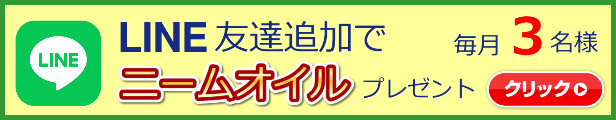 LINE

LINE 友達追加で 毎月 3 名様

ニームオイル プレゼント

クリック